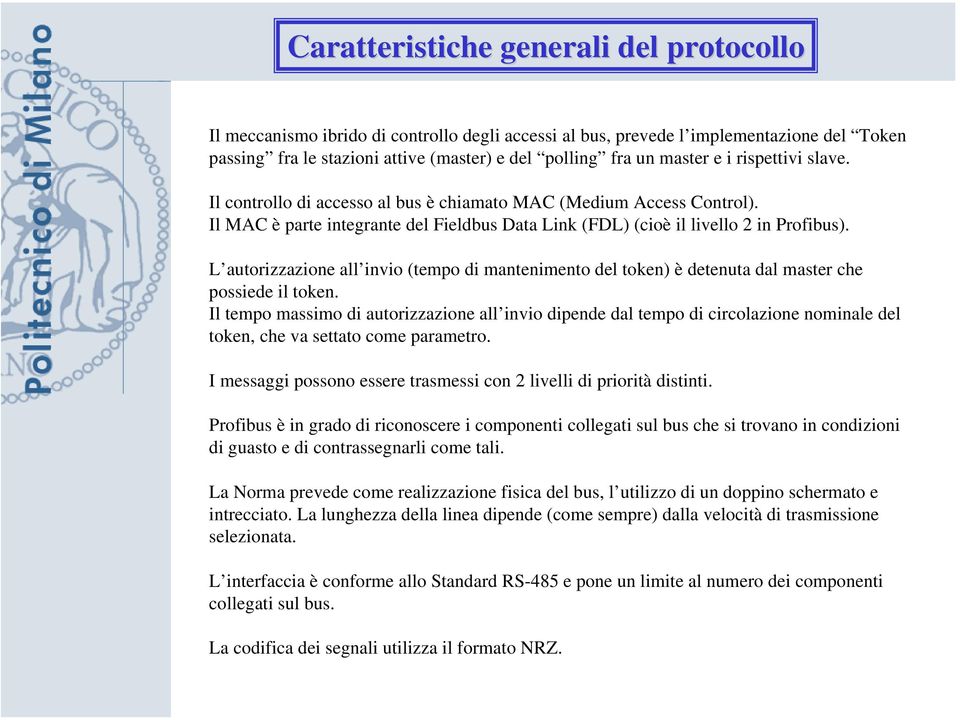 Politecnico di Milano

Caratteristiche generali del protocollo

Il meccanismo ibrido di controllo degli accessi al bus, prevede l’implementazione del “Token passing” fra le stazioni attive (master) e del “polling” fra un master e i rispettivi slave.

Il controllo di accesso al bus è chiamato MAC (Medium Access Control).
Il MAC è parte integrante del Fieldbus Data Link (FDL) (cioè il livello 2 in Profibus).

L’autorizzazione all’invio (tempo di mantenimento del token) è detenuta dal master che possiede il token.
Il tempo massimo di autorizzazione all’invio dipende dal tempo di circolazione nominale del token, che va settato come parametro.

I messaggi possono essere trasmessi con 2 livelli di priorità distinti.

Profibus è in grado di riconoscere i componenti collegati sul bus che si trovano in condizioni di guasto e di contrassegnarli come tali.

La Norma prevede come realizzazione fisica del bus, l’utilizzo di un doppino schermato e intrecciato. La lunghezza della linea dipende (come sempre) dalla velocità di trasmissione selezionata.

L’interfaccia è conforme allo Standard RS-485 e pone un limite al numero dei componenti collegati sul bus.

La codifica dei segnali utilizza il formato NRZ.